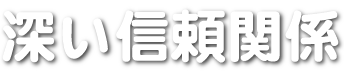 深い信頼関係